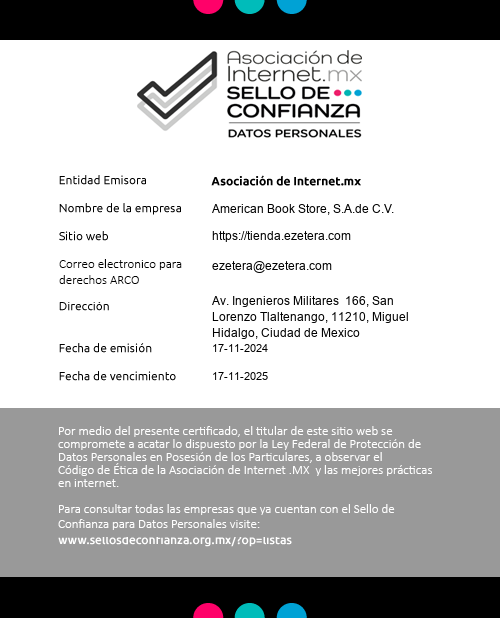 Asociación de Internet.mx
SELLO DE CONFIANZA
DATOS PERSONALES

| | |
|---|---|
| Entidad Emisora | **Asociación de Internet.mx** |
| Nombre de la empresa | American Book Store, S.A.de C.V. |
| Sitio web | https://tienda.ezetera.com |
| Correo electronico para derechos ARCO | ezetera@ezetera.com |
| Dirección | Av. Ingenieros Militares 166, San Lorenzo Tlaltenango, 11210, Miguel Hidalgo, Ciudad de Mexico |
| Fecha de emisión | 17-11-2024 |
| Fecha de vencimiento | 17-11-2025 |

Por medio del presente certificado, el titular de este sitio web se compromete a acatar lo dispuesto por la Ley Federal de Protección de Datos Personales en Posesión de los Particulares, a observar el Código de Ética de la Asociación de Internet .MX y las mejores prácticas en internet.

Para consultar todas las empresas que ya cuentan con el Sello de Confianza para Datos Personales visite:
www.sellosdeconfianza.org.mx/?op=listas